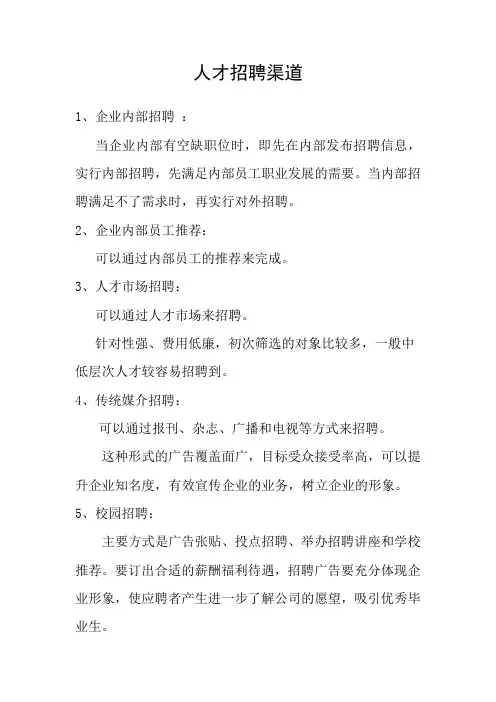 人才招聘渠道

1、企业内部招聘 ：

当企业内部有空缺职位时，即先在内部发布招聘信息，实行内部招聘，先满足内部员工职业发展的需要。当内部招聘满足不了需求时，再实行对外招聘。

2、企业内部员工推荐：

可以通过内部员工的推荐来完成。

3、人才市场招聘：

可以通过人才市场来招聘。

针对性强、费用低廉，初次筛选的对象比较多，一般中低层次人才较容易招聘到。

4、传统媒介招聘：

可以通过报刊、杂志、广播和电视等方式来招聘。

这种形式的广告覆盖面广，目标受众接受率高，可以提升企业知名度，有效宣传企业的业务，树立企业的形象。

5、校园招聘：

主要方式是广告张贴、投点招聘、举办招聘讲座和学校推荐。要订出合适的薪酬福利待遇，招聘广告要充分体现企业形象，使应聘者产生进一步了解公司的愿望，吸引优秀毕业生。